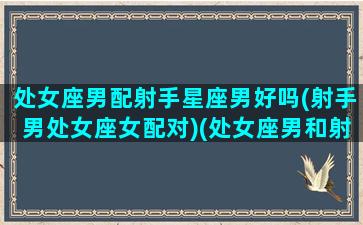 处女座男配射手星座男好吗(射手男处女座女配对)(处女座男和射